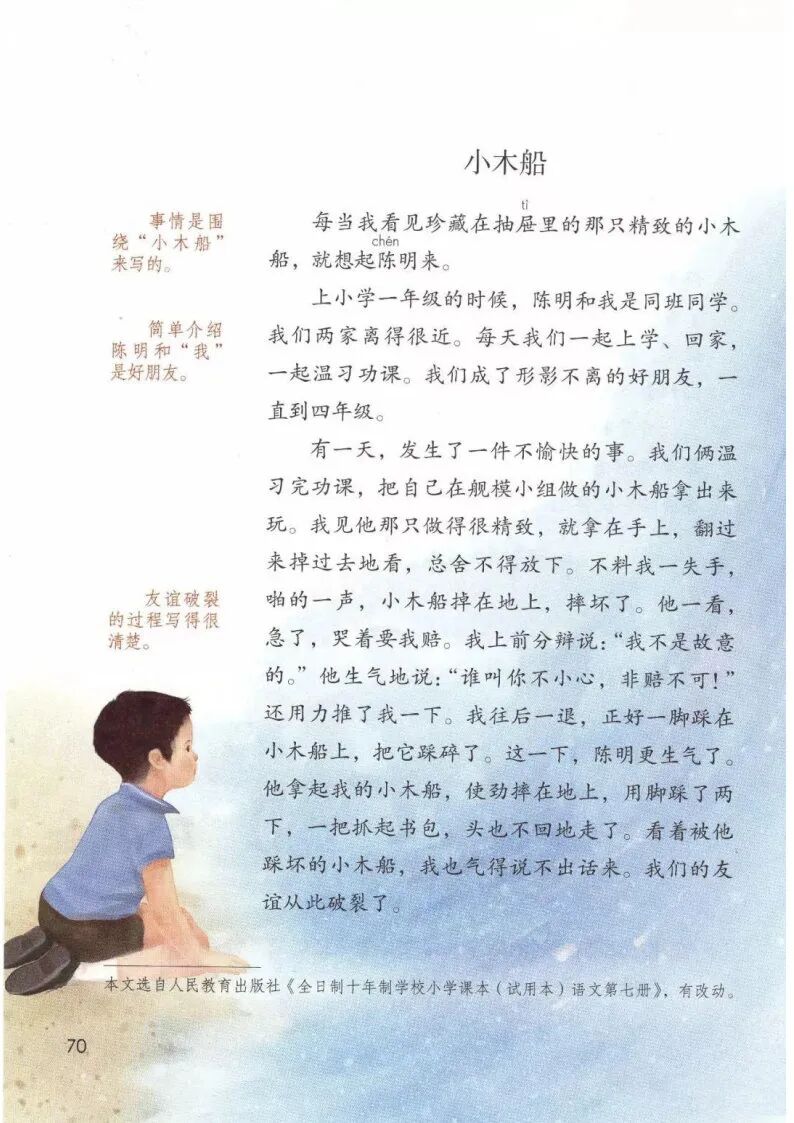 小木船

事情是围绕“小木船”来写的。

简单介绍陈明和“我”是好朋友。

友谊破裂的过程写得很清楚。

每当我看见珍藏在抽屉(tì)里的那只精致的小木船，就想起陈(chén)明来。

上小学一年级的时候，陈明和我是同班同学。我们两家离得很近。每天我们一起上学、回家，一起温习功课。我们成了形影不离的好朋友，一直到四年级。

有一天，发生了一件不愉快的事。我们俩温习完功课，把自己在舰模小组做的小木船拿出来玩。我见他那只做得很精致，就拿在手上，翻过来掉过去地看，总舍不得放下。不料我一失手，啪的一声，小木船掉在地上，摔坏了。他一看，急了，哭着要我赔。我上前分辩说：“我不是故意的。”他生气地说：“谁叫你不小心，非赔不可！”还用力推了我一下。我往后一退，正好一脚踩在小木船上，把它踩碎了。这一下，陈明更生气了。他拿起我的小木船，使劲摔在地上，用脚踩了两下，一把抓起书包，头也不回地走了。看着被他踩坏的小木船，我也气得说不出话来。我们的友谊从此破裂了。

本文选自人民教育出版社《全日制十年制学校小学课本（试用本）语文第七册》，有改动。

70